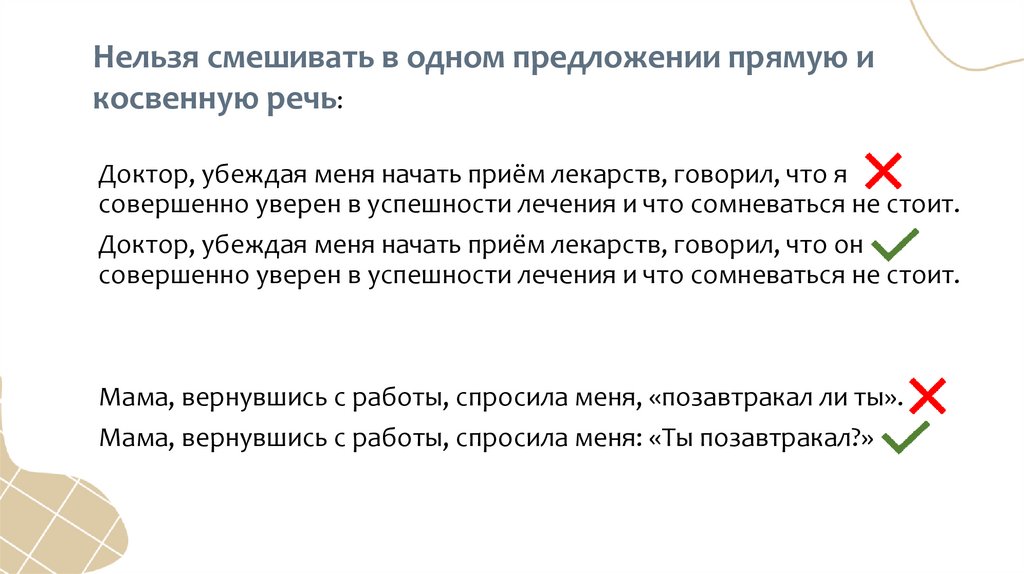 Нельзя смешивать в одном предложении прямую и косвенную речь:

Доктор, убеждая меня начать приём лекарств, говорил, что я совершенно уверен в успешности лечения и что сомневаться не стоит.

Доктор, убеждая меня начать приём лекарств, говорил, что он совершенно уверен в успешности лечения и что сомневаться не стоит.

Мама, вернувшись с работы, спросила меня, «позавтракал ли ты».

Мама, вернувшись с работы, спросила меня: «Ты позавтракал?»